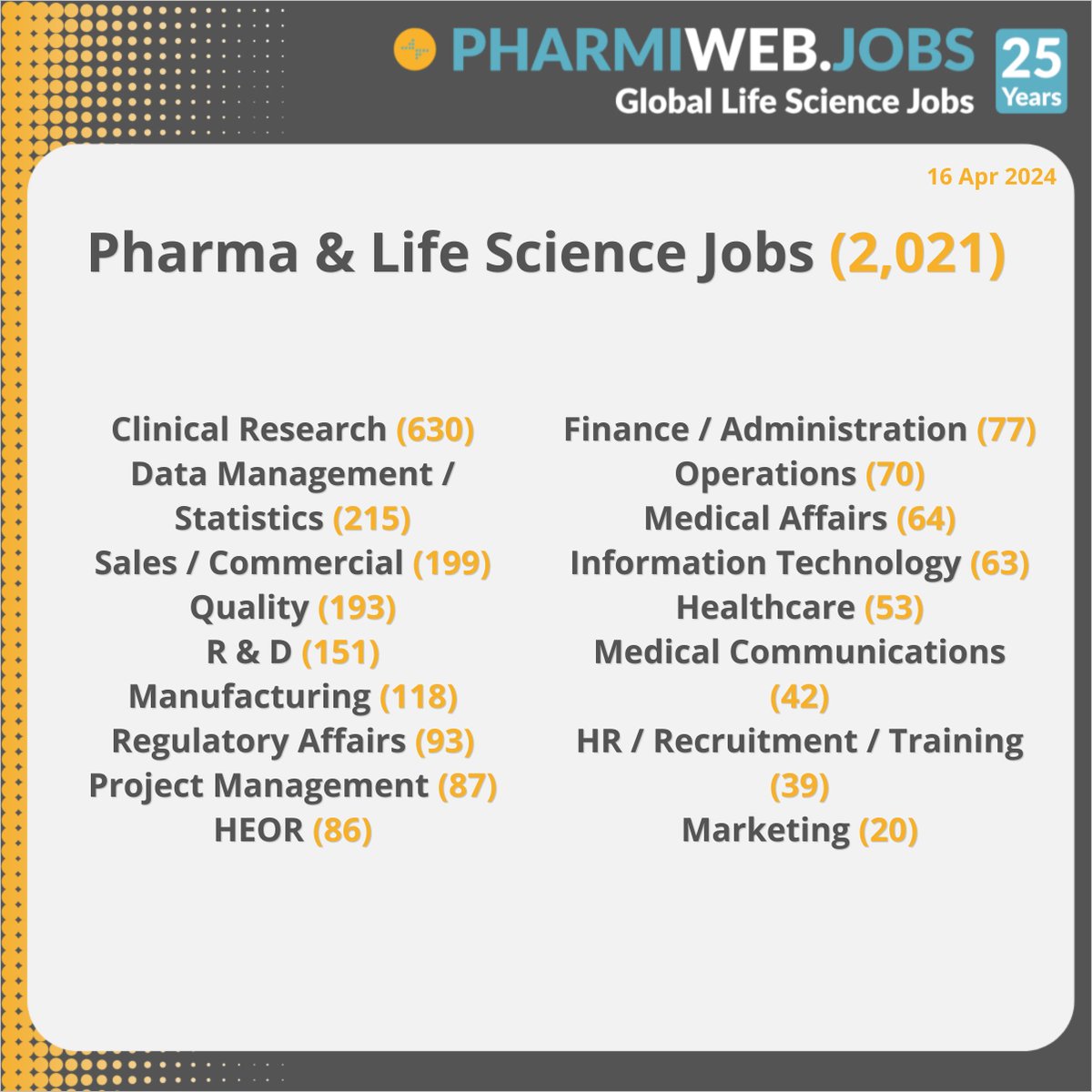 PHARMIWEB.JOBS
Global Life Science Jobs
25 Years

16 Apr 2024

Pharma & Life Science Jobs (2,021)

Clinical Research (630)
Data Management / Statistics (215)
Sales / Commercial (199)
Quality (193)
R & D (151)
Manufacturing (118)
Regulatory Affairs (93)
Project Management (87)
HEOR (86)

Finance / Administration (77)
Operations (70)
Medical Affairs (64)
Information Technology (63)
Healthcare (53)
Medical Communications (42)
HR / Recruitment / Training (39)
Marketing (20)